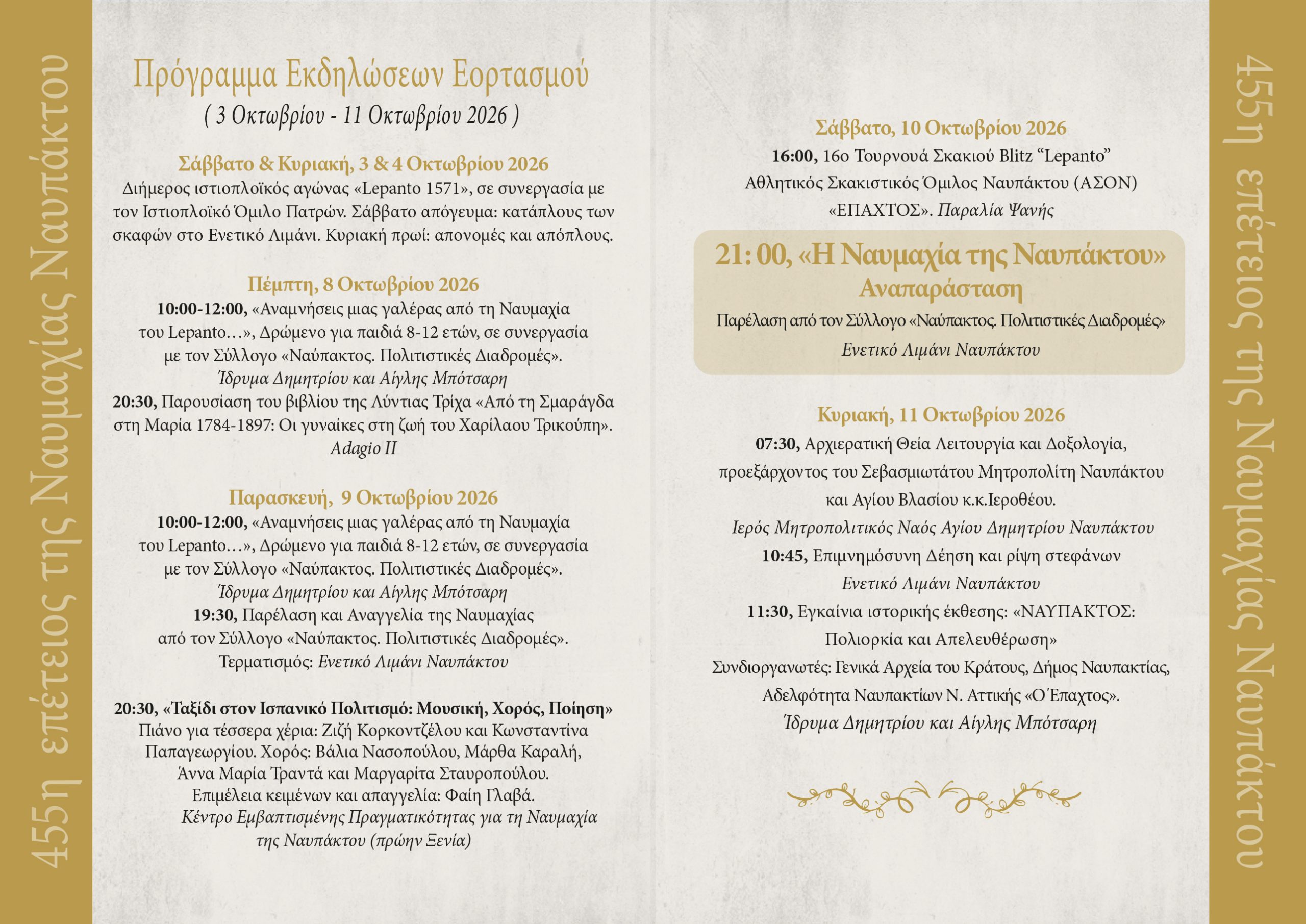 455η επέτειος της Ναυμαχίας Ναυπάκτου

Πρόγραμμα Εκδηλώσεων Εορτασμού
( 3 Οκτωβρίου - 11 Οκτωβρίου 2026 )

Σάββατο & Κυριακή, 3 & 4 Οκτωβρίου 2026
Διήμερος ιστιοπλοϊκός αγώνας «Lepanto 1571», σε συνεργασία με τον Ιστιοπλοϊκό Όμιλο Πατρών. Σάββατο απόγευμα: κατάπλους των σκαφών στο Ενετικό Λιμάνι. Κυριακή πρωί: απονομές και απόπλους.

Πέμπτη, 8 Οκτωβρίου 2026
10:00-12:00, «Αναμνήσεις μιας γαλέρας από τη Ναυμαχία του Lepanto…», Δρώμενο για παιδιά 8-12 ετών, σε συνεργασία με τον Σύλλογο «Ναύπακτος. Πολιτιστικές Διαδρομές».
Ίδρυμα Δημητρίου και Αίγλης Μπότσαρη
20:30, Παρουσίαση του βιβλίου της Λύντιας Τρίχα «Από τη Σμαράγδα στη Μαρία 1784-1897: Οι γυναίκες στη ζωή του Χαρίλαου Τρικούπη».
Adagio II

Παρασκευή, 9 Οκτωβρίου 2026
10:00-12:00, «Αναμνήσεις μιας γαλέρας από τη Ναυμαχία του Lepanto…», Δρώμενο για παιδιά 8-12 ετών, σε συνεργασία με τον Σύλλογο «Ναύπακτος. Πολιτιστικές Διαδρομές».
Ίδρυμα Δημητρίου και Αίγλης Μπότσαρη
19:30, Παρέλαση και Αναγγελία της Ναυμαχίας από τον Σύλλογο «Ναύπακτος. Πολιτιστικές Διαδρομές».
Τερματισμός: Ενετικό Λιμάνι Ναυπάκτου

20:30, «Ταξίδι στον Ισπανικό Πολιτισμό: Μουσική, Χορός, Ποίηση»
Πιάνο για τέσσερα χέρια: Ζιζή Κορκοντζέλου και Κωνσταντίνα Παπαγεωργίου. Χορός: Βάλια Νασοπούλου, Μάρθα Καραλή, Άννα Μαρία Τραντά και Μαργαρίτα Σταυροπούλου.
Επιμέλεια κειμένων και απαγγελία: Φαίη Γλαβά.
Κέντρο Εμβαπτισμένης Πραγματικότητας για τη Ναυμαχία της Ναυπάκτου (πρώην Ξενία)

Σάββατο, 10 Οκτωβρίου 2026
16:00, 16ο Τουρνουά Σκακιού Blitz "Lepanto"
Αθλητικός Σκακιστικός Όμιλος Ναυπάκτου (ΑΣΟΝ) «ΕΠΑΧΤΟΣ». Παραλία Ψανής

21: 00, «Η Ναυμαχία της Ναυπάκτου»
Αναπαράσταση
Παρέλαση από τον Σύλλογο «Ναύπακτος. Πολιτιστικές Διαδρομές»
Ενετικό Λιμάνι Ναυπάκτου

Κυριακή, 11 Οκτωβρίου 2026
07:30, Αρχιερατική Θεία Λειτουργία και Δοξολογία, προεξάρχοντος του Σεβασμιωτάτου Μητροπολίτη Ναυπάκτου και Αγίου Βλασίου κ.κ.Ιεροθέου.
Ιερός Μητροπολιτικός Ναός Αγίου Δημητρίου Ναυπάκτου
10:45, Επιμνημόσυνη Δέηση και ρίψη στεφάνων
Ενετικό Λιμάνι Ναυπάκτου
11:30, Εγκαίνια ιστορικής έκθεσης: «ΝΑΥΠΑΚΤΟΣ: Πολιορκία και Απελευθέρωση»
Συνδιοργανωτές: Γενικά Αρχεία του Κράτους, Δήμος Ναυπακτίας, Αδελφότητα Ναυπακτίων Ν. Αττικής «Ο Έπαχτος».
Ίδρυμα Δημητρίου και Αίγλης Μπότσαρη

455η επέτειος της Ναυμαχίας Ναυπάκτου